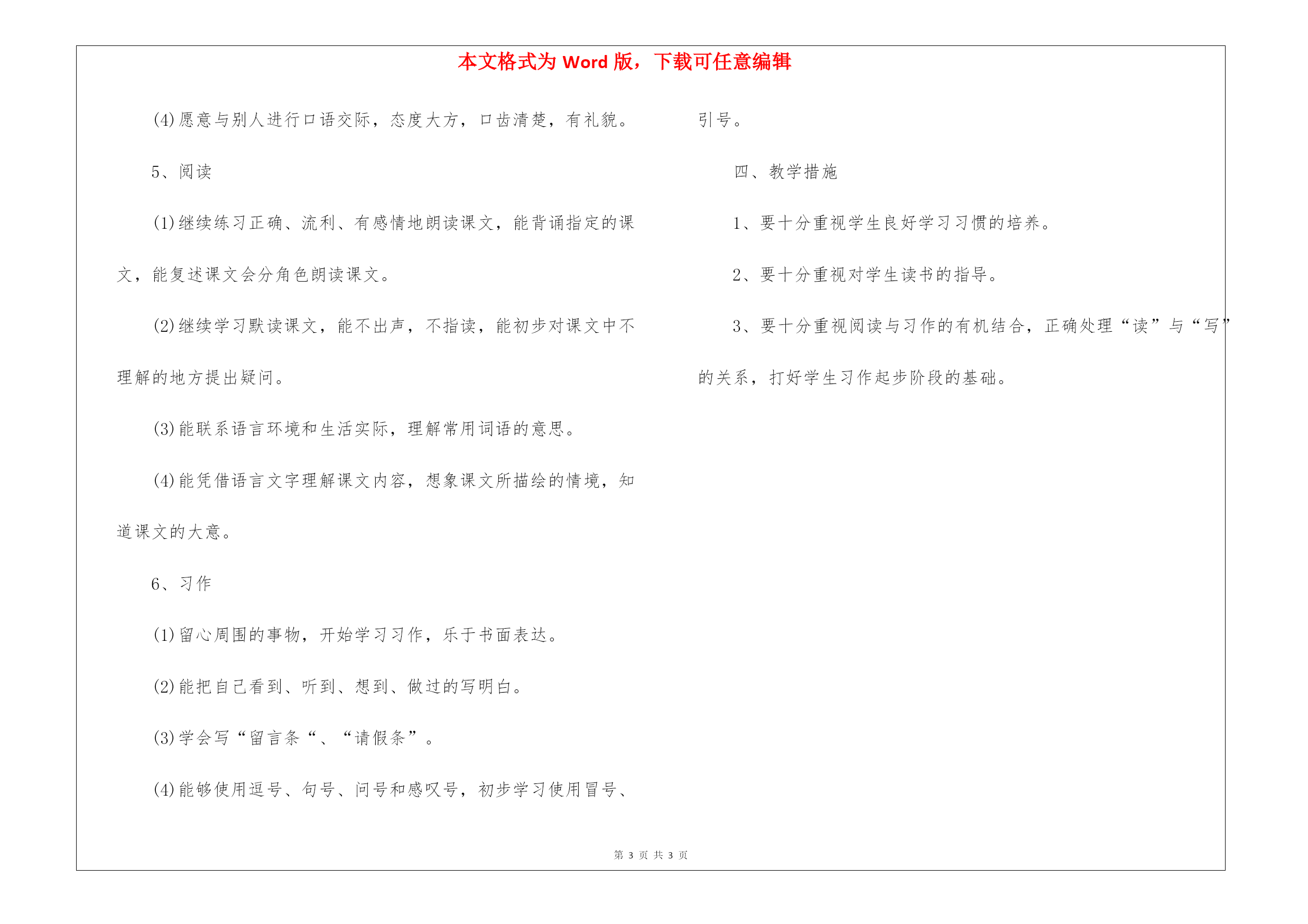 本文格式为 Word 版，下载可任意编辑

(4)愿意与别人进行口语交际，态度大方，口齿清楚，有礼貌。

5、阅读

(1)继续练习正确、流利、有感情地朗读课文，能背诵指定的课文，能复述课文会分角色朗读课文。

(2)继续学习默读课文，能不出声，不指读，能初步对课文中不理解的地方提出疑问。

(3)能联系语言环境和生活实际，理解常用词语的意思。

(4)能凭借语言文字理解课文内容，想象课文所描绘的情境，知道课文的大意。

6、习作

(1)留心周围的事物，开始学习习作，乐于书面表达。

(2)能把自己看到、听到、想到、做过的写明白。

(3)学会写“留言条“、“请假条”。

(4)能够使用逗号、句号、问号和感叹号，初步学习使用冒号、引号。

四、教学措施

1、要十分重视学生良好学习习惯的培养。

2、要十分重视对学生读书的指导。

3、要十分重视阅读与习作的有机结合，正确处理“读”与“写”的关系，打好学生习作起步阶段的基础。

第 3 页 共 3 页